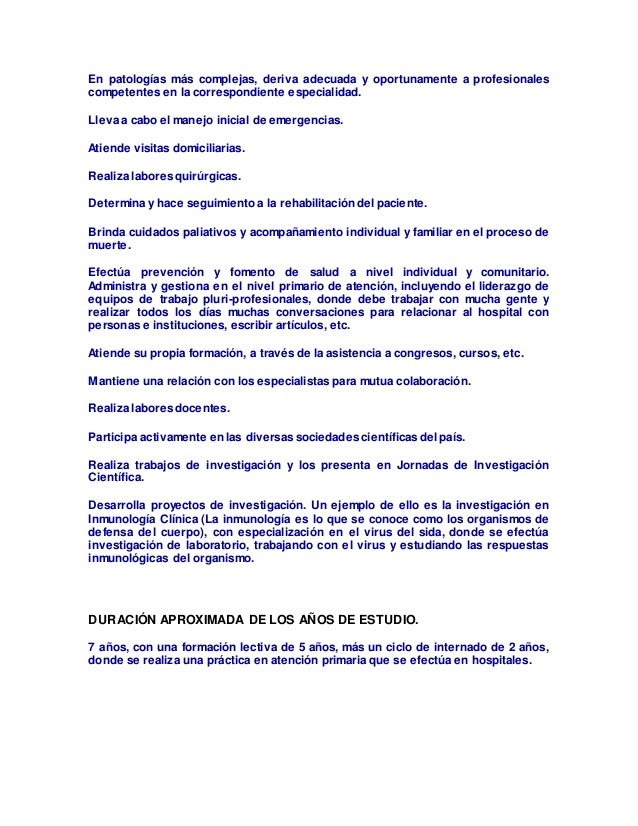 En patologías más complejas, deriva adecuada y oportunamente a profesionales competentes en la correspondiente especialidad.

Lleva a cabo el manejo inicial de emergencias.

Atiende visitas domiciliarias.

Realiza labores quirúrgicas.

Determina y hace seguimiento a la rehabilitación del paciente.

Brinda cuidados paliativos y acompañamiento individual y familiar en el proceso de muerte.

Efectúa prevención y fomento de salud a nivel individual y comunitario. Administra y gestiona en el nivel primario de atención, incluyendo el liderazgo de equipos de trabajo pluri-profesionales, donde debe trabajar con mucha gente y realizar todos los días muchas conversaciones para relacionar al hospital con personas e instituciones, escribir artículos, etc.

Atiende su propia formación, a través de la asistencia a congresos, cursos, etc.

Mantiene una relación con los especialistas para mutua colaboración.

Realiza labores docentes.

Participa activamente en las diversas sociedades científicas del país.

Realiza trabajos de investigación y los presenta en Jornadas de Investigación Científica.

Desarrolla proyectos de investigación. Un ejemplo de ello es la investigación en Inmunología Clínica (La inmunología es lo que se conoce como los organismos de defensa del cuerpo), con especialización en el virus del sida, donde se efectúa investigación de laboratorio, trabajando con el virus y estudiando las respuestas inmunológicas del organismo.

DURACIÓN APROXIMADA DE LOS AÑOS DE ESTUDIO.

7 años, con una formación lectiva de 5 años, más un ciclo de internado de 2 años, donde se realiza una práctica en atención primaria que se efectúa en hospitales.